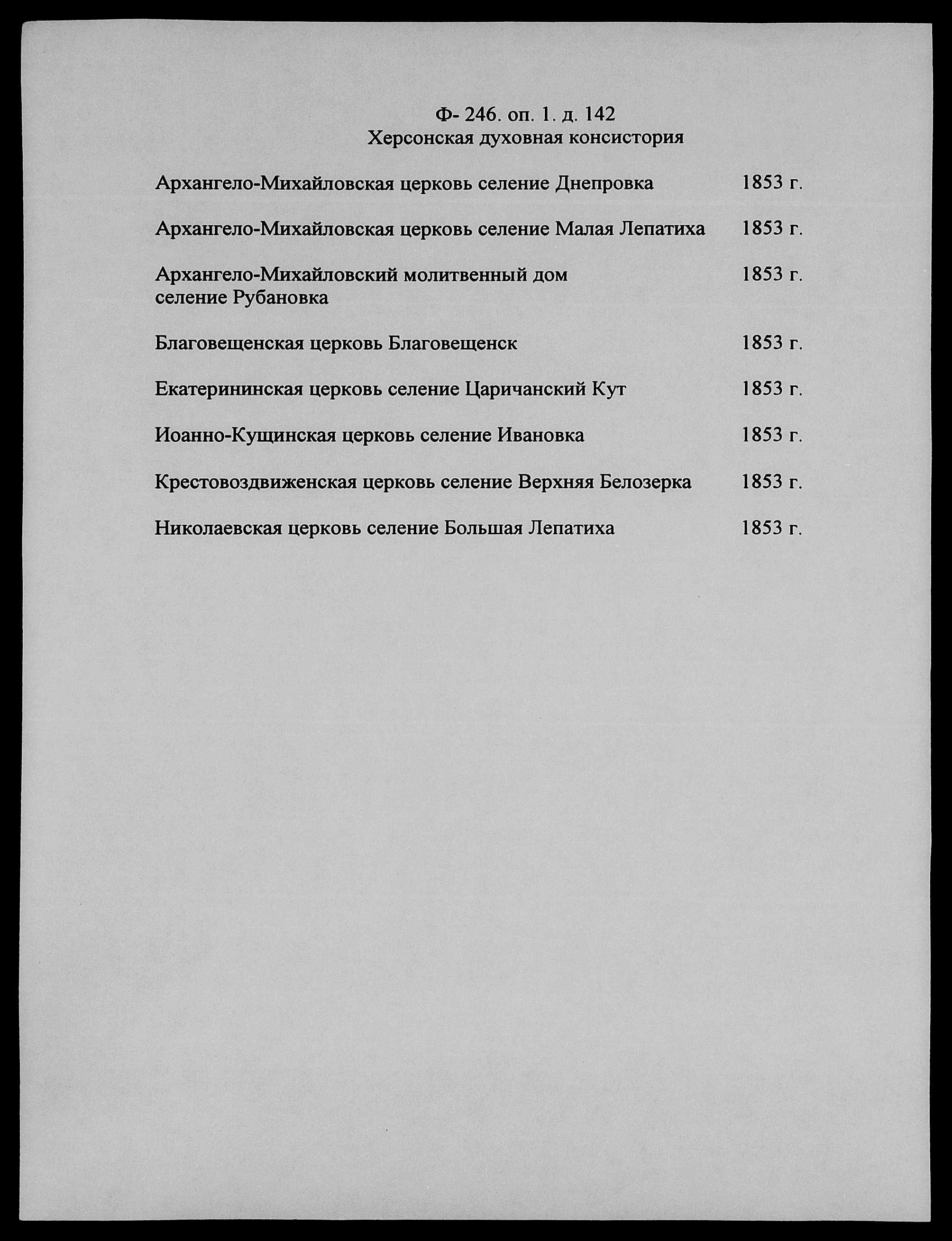 Ф- 246. оп. 1. д. 142
Херсонская духовная консистория

Архангело-Михайловская церковь селение Днепровка 1853 г.

Архангело-Михайловская церковь селение Малая Лепатиха 1853 г.

Архангело-Михайловский молитвенный дом селение Рубановка 1853 г.

Благовещенская церковь Благовещенск 1853 г.

Екатерининская церковь селение Царичанский Кут 1853 г.

Иоанно-Кущинская церковь селение Ивановка 1853 г.

Крестовоздвиженская церковь селение Верхняя Белозерка 1853 г.

Николаевская церковь селение Большая Лепатиха 1853 г.